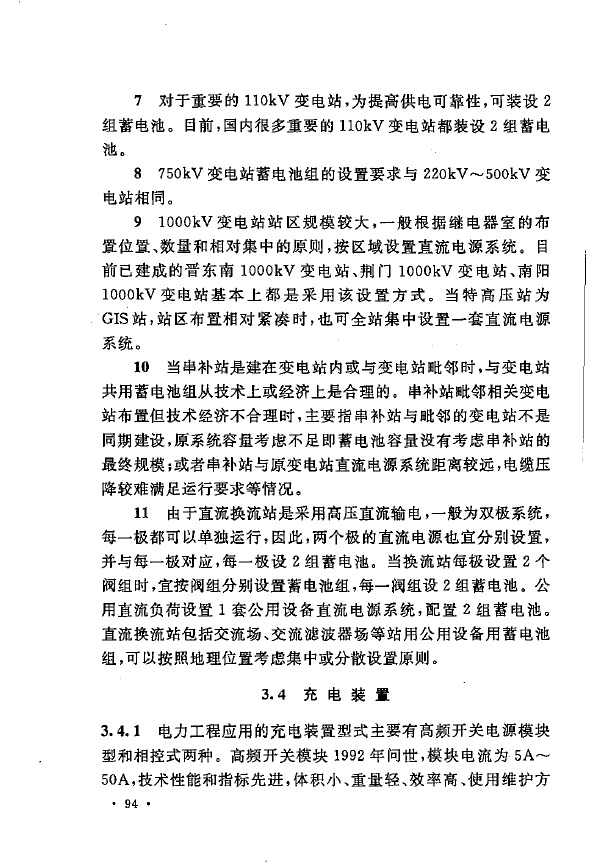 7 对于重要的 110kV 变电站，为提高供电可靠性，可装设 2 组蓄电池。目前，国内很多重要的 110kV 变电站都装设 2 组蓄电池。

8 750kV 变电站蓄电池组的设置要求与 220kV～500kV 变电站相同。

9 1000kV 变电站站区规模较大，一般根据继电器室的布置位置、数量和相对集中的原则，按区域设置直流电源系统。目前已建成的晋东南 1000kV 变电站、荆门 1000kV 变电站、南阳 1000kV 变电站基本上都是采用该设置方式。当特高压站为 GIS 站，站区布置相对紧凑时，也可全站集中设置一套直流电源系统。

10 当串补站是建在变电站内或与变电站毗邻时，与变电站共用蓄电池组从技术上或经济上是合理的。串补站毗邻相关变电站布置但技术经济不合理时，主要指串补站与毗邻的变电站不是同期建设，原系统容量考虑不足即蓄电池容量没有考虑串补站的最终规模；或者串补站与原变电站直流电源系统距离较远，电缆压降较难满足运行要求等情况。

11 由于直流换流站是采用高压直流输电，一般为双极系统，每一极都可以单独运行，因此，两个极的直流电源也宜分别设置，并与每一极对应，每一极设 2 组蓄电池。当换流站每极设置 2 个阀组时，宜按阀组分别设置蓄电池组，每一阀组设 2 组蓄电池。公用直流负荷设置 1 套公用设备直流电源系统，配置 2 组蓄电池。直流换流站包括交流场、交流滤波器场等站用公用设备用蓄电池组，可以按照地理位置考虑集中或分散设置原则。

3.4 充电装置

3.4.1 电力工程应用的充电装置型式主要有高频开关电源模块型和相控式两种。高频开关模块 1992 年问世，模块电流为 5A～50A，技术性能和指标先进，体积小、重量轻、效率高、使用维护方

· 94 ·